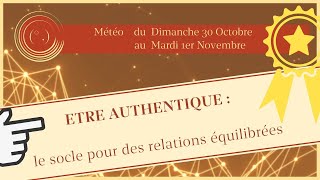 Météo du Dimanche 30 Octobre
au Mardi 1er Novembre

ETRE AUTHENTIQUE :

le socle pour des relations équilibrées